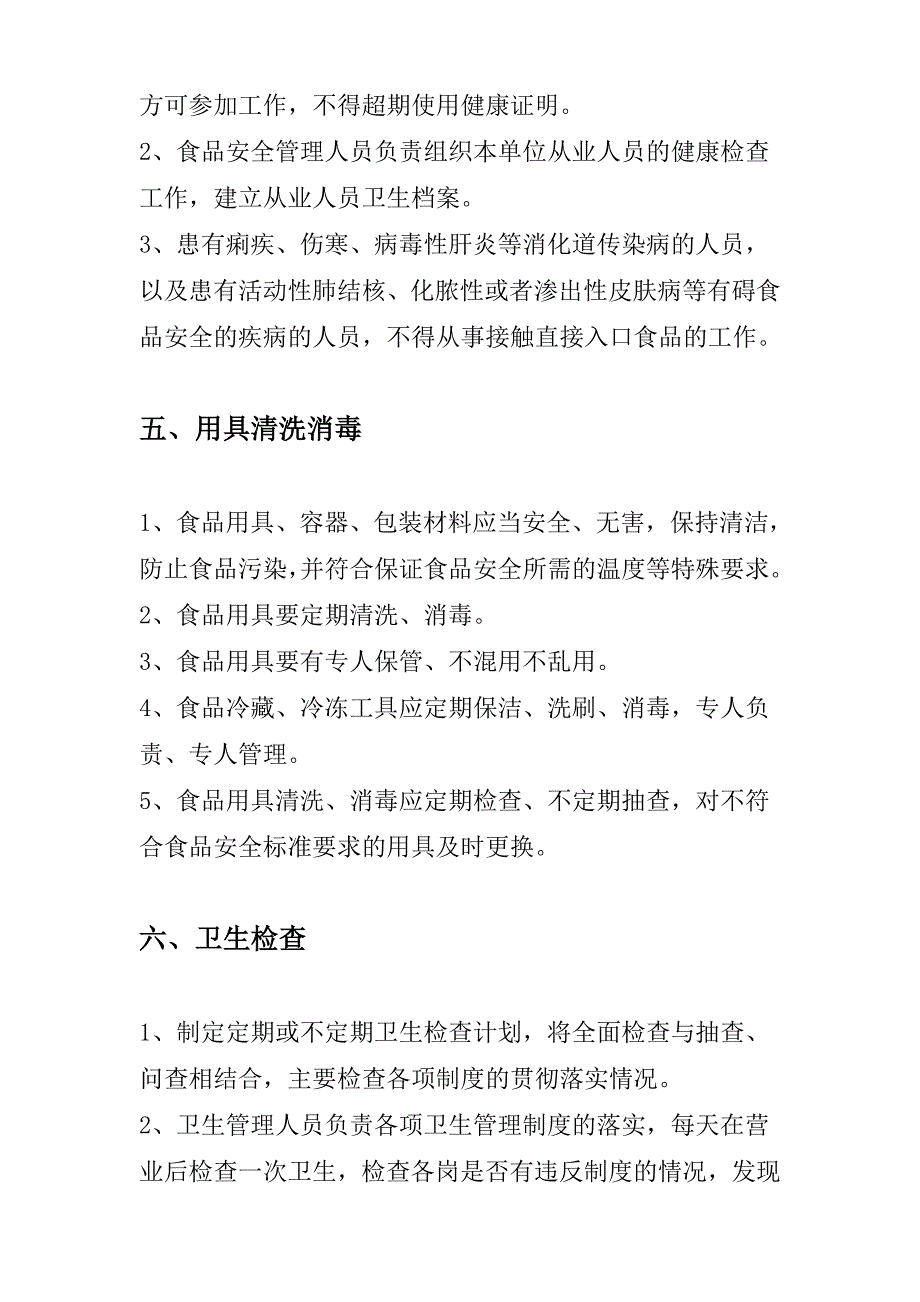 方可参加工作，不得超期使用健康证明。
2、食品安全管理人员负责组织本单位从业人员的健康检查工作，建立从业人员卫生档案。
3、患有痢疾、伤寒、病毒性肝炎等消化道传染病的人员，以及患有活动性肺结核、化脓性或者渗出性皮肤病等有碍食品安全的疾病的人员，不得从事接触直接入口食品的工作。

五、用具清洗消毒

1、食品用具、容器、包装材料应当安全、无害，保持清洁，防止食品污染，并符合保证食品安全所需的温度等特殊要求。
2、食品用具要定期清洗、消毒。
3、食品用具要有专人保管、不混用不乱用。
4、食品冷藏、冷冻工具应定期保洁、洗刷、消毒，专人负责、专人管理。
5、食品用具清洗、消毒应定期检查、不定期抽查，对不符合食品安全标准要求的用具及时更换。

六、卫生检查

1、制定定期或不定期卫生检查计划，将全面检查与抽查、问查相结合，主要检查各项制度的贯彻落实情况。
2、卫生管理人员负责各项卫生管理制度的落实，每天在营业后检查一次卫生，检查各岗是否有违反制度的情况，发现